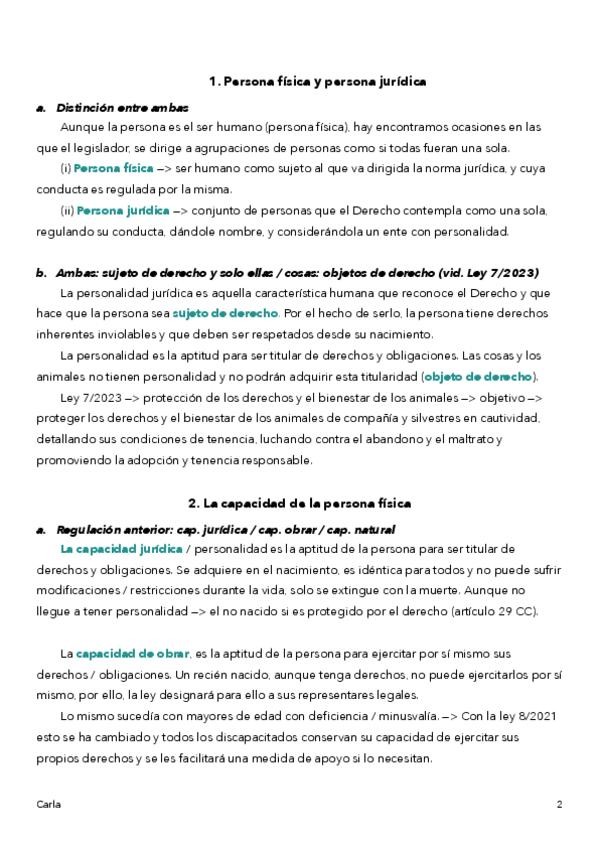 1. Persona física y persona jurídica

a. Distinción entre ambas

Aunque la persona es el ser humano (persona física), hay encontramos ocasiones en las que el legislador, se dirige a agrupaciones de personas como si todas fueran una sola.

(i) Persona física –> ser humano como sujeto al que va dirigida la norma jurídica, y cuya conducta es regulada por la misma.

(ii) Persona jurídica –> conjunto de personas que el Derecho contempla como una sola, regulando su conducta, dándole nombre, y considerándola un ente con personalidad.

b. Ambas: sujeto de derecho y solo ellas / cosas: objetos de derecho (vid. Ley 7/2023)

La personalidad jurídica es aquella característica humana que reconoce el Derecho y que hace que la persona sea sujeto de derecho. Por el hecho de serlo, la persona tiene derechos inherentes inviolables y que deben ser respetados desde su nacimiento.

La personalidad es la aptitud para ser titular de derechos y obligaciones. Las cosas y los animales no tienen personalidad y no podrán adquirir esta titularidad (objeto de derecho).

Ley 7/2023 –> protección de los derechos y el bienestar de los animales –> objetivo –> proteger los derechos y el bienestar de los animales de compañía y silvestres en cautividad, detallando sus condiciones de tenencia, luchando contra el abandono y el maltrato y promoviendo la adopción y tenencia responsable.

2. La capacidad de la persona física

a. Regulación anterior: cap. jurídica / cap. obrar / cap. natural

La capacidad jurídica / personalidad es la aptitud de la persona para ser titular de derechos y obligaciones. Se adquiere en el nacimiento, es idéntica para todos y no puede sufrir modificaciones / restricciones durante la vida, solo se extingue con la muerte. Aunque no llegue a tener personalidad –> el no nacido si es protegido por el derecho (artículo 29 CC).

La capacidad de obrar, es la aptitud de la persona para ejercitar por sí mismo sus derechos / obligaciones. Un recién nacido, aunque tenga derechos, no puede ejercitarlos por sí mismo, por ello, la ley designará para ello a sus representares legales.

Lo mismo sucedía con mayores de edad con deficiencia / minusvalía. –> Con la ley 8/2021 esto se ha cambiado y todos los discapacitados conservan su capacidad de ejercitar sus propios derechos y se les facilitará una medida de apoyo si lo necesitan.

Carla

2